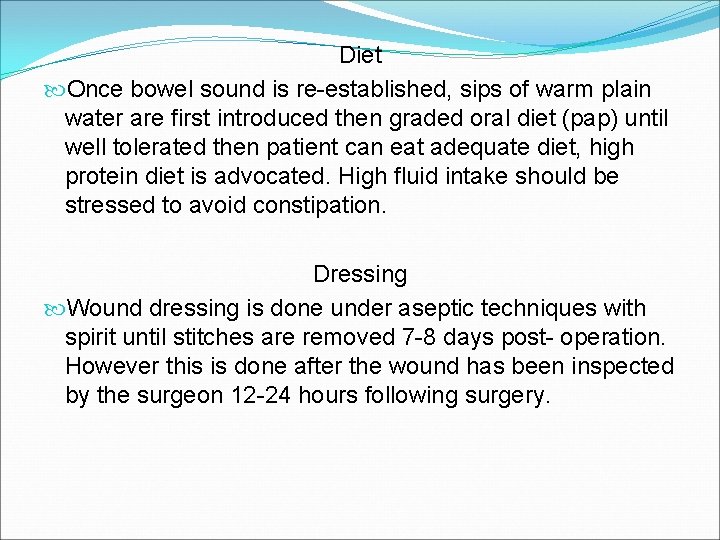 Diet

Once bowel sound is re-established, sips of warm plain water are first introduced then graded oral diet (pap) until well tolerated then patient can eat adequate diet, high protein diet is advocated. High fluid intake should be stressed to avoid constipation.

Dressing

Wound dressing is done under aseptic techniques with spirit until stitches are removed 7-8 days post- operation. However this is done after the wound has been inspected by the surgeon 12-24 hours following surgery.